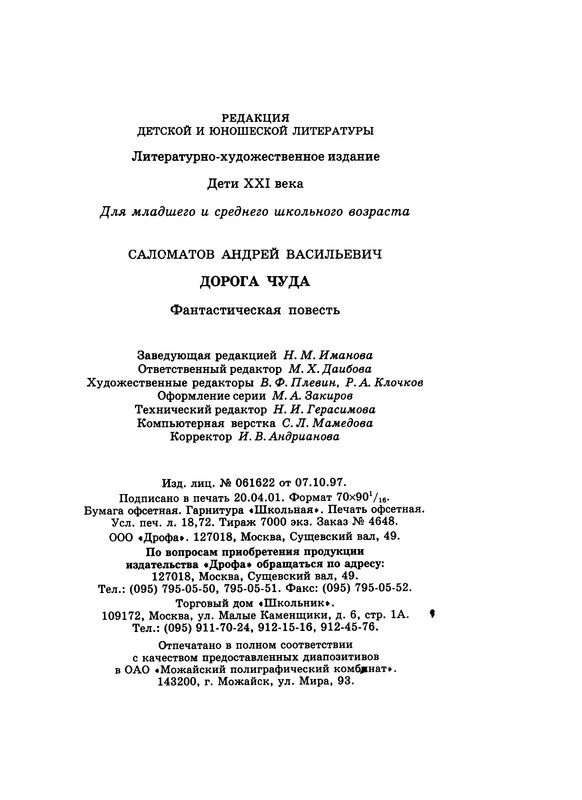 РЕДАКЦИЯ
ДЕТСКОЙ И ЮНОШЕСКОЙ ЛИТЕРАТУРЫ

Литературно-художественное издание

Дети XXI века

Для младшего и среднего школьного возраста

САЛОМАТОВ АНДРЕЙ ВАСИЛЬЕВИЧ

ДОРОГА ЧУДА

Фантастическая повесть

Заведующая редакцией Н. М. Иманова
Ответственный редактор М. Х. Даибова
Художественные редакторы В. Ф. Плевин, Р. А. Клочков
Оформление серии М. А. Закиров
Технический редактор Н. И. Герасимова
Компьютерная верстка С. Л. Мамедова
Корректор И. В. Андрианова

Изд. лиц. № 061622 от 07.10.97.
Подписано в печать 20.04.01. Формат $70 \times 90^1/_{16}$.
Бумага офсетная. Гарнитура «Школьная». Печать офсетная.
Усл. печ. л. 18,72. Тираж 7000 экз. Заказ № 4648.
ООО «Дрофа». 127018, Москва, Сущевский вал, 49.

По вопросам приобретения продукции
издательства «Дрофа» обращаться по адресу:
127018, Москва, Сущевский вал, 49.
Тел.: (095) 795-05-50, 795-05-51. Факс: (095) 795-05-52.

Торговый дом «Школьник».
109172, Москва, ул. Малые Каменщики, д. 6, стр. 1А.
Тел.: (095) 911-70-24, 912-15-16, 912-45-76.

Отпечатано в полном соответствии
с качеством предоставленных диапозитивов
в ОАО «Можайский полиграфический комбинат».
143200, г. Можайск, ул. Мира, 93.